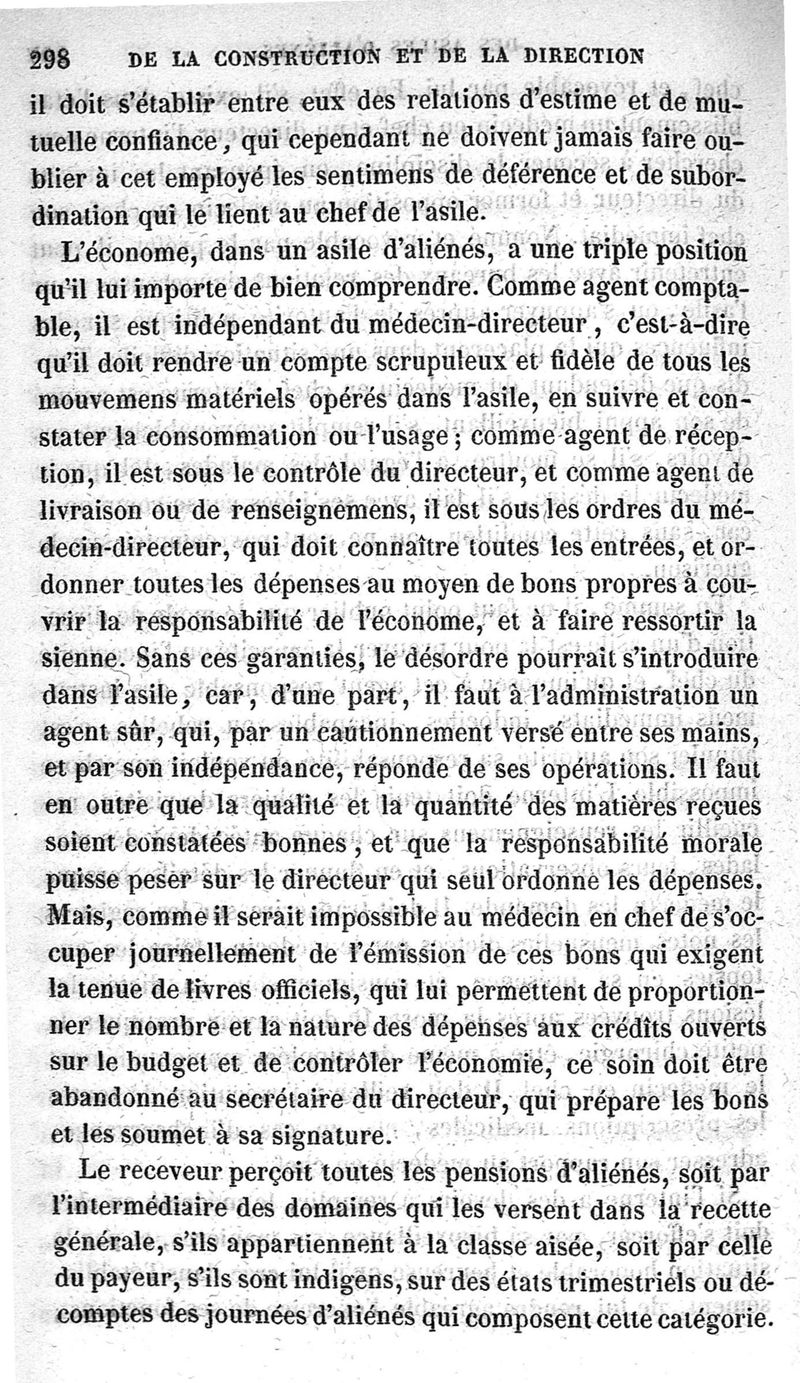 298 DE LA CONSTRUCTION ET DE LA DIRECTION

il doit s'établir entre eux des relations d'estime et de mutuelle confiance, qui cependant ne doivent jamais faire oublier à cet employé les sentimens de déférence et de subordination qui le lient au chef de l'asile.

L'économe, dans un asile d'aliénés, a une triple position qu'il lui importe de bien comprendre. Comme agent comptable, il est indépendant du médecin-directeur, c'est-à-dire qu'il doit rendre un compte scrupuleux et fidèle de tous les mouvemens matériels opérés dans l'asile, en suivre et constater la consommation ou l'usage; comme agent de réception, il est sous le contrôle du directeur, et comme agent de livraison ou de renseignemens, il est sous les ordres du médecin-directeur, qui doit connaître toutes les entrées, et ordonner toutes les dépenses au moyen de bons propres à couvrir la responsabilité de l'économe, et à faire ressortir la sienne. Sans ces garanties, le désordre pourrait s'introduire dans l'asile, car, d'une part, il faut à l'administration un agent sûr, qui, par un cautionnement versé entre ses mains, et par son indépendance, réponde de ses opérations. Il faut en outre que la qualité et la quantité des matières reçues soient constatées bonnes, et que la responsabilité morale puisse peser sur le directeur qui seul ordonne les dépenses. Mais, comme il serait impossible au médecin en chef de s'occuper journellement de l'émission de ces bons qui exigent la tenue de livres officiels, qui lui permettent de proportionner le nombre et la nature des dépenses aux crédits ouverts sur le budget et de contrôler l'économie, ce soin doit être abandonné au secrétaire du directeur, qui prépare les bons et les soumet à sa signature.

Le receveur perçoit toutes les pensions d'aliénés, soit par l'intermédiaire des domaines qui les versent dans la recette générale, s'ils appartiennent à la classe aisée, soit par celle du payeur, s'ils sont indigens, sur des états trimestriels ou décomptes des journées d'aliénés qui composent cette catégorie.